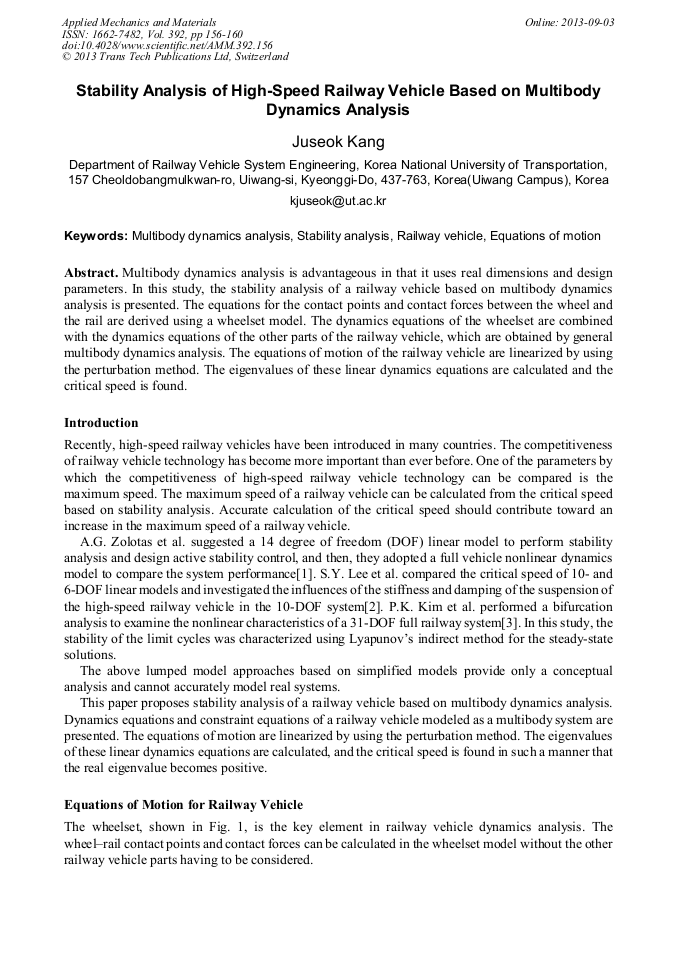 Applied Mechanics and Materials
ISSN: 1662-7482, Vol. 392, pp 156-160
doi:10.4028/www.scientific.net/AMM.392.156
© 2013 Trans Tech Publications Ltd, Switzerland

Online: 2013-09-03

Stability Analysis of High-Speed Railway Vehicle Based on Multibody Dynamics Analysis

Juseok Kang

Department of Railway Vehicle System Engineering, Korea National University of Transportation, 157 Cheoldobangmulkwan-ro, Uiwang-si, Kyeonggi-Do, 437-763, Korea(Uiwang Campus), Korea

kjuseok@ut.ac.kr

Keywords: Multibody dynamics analysis, Stability analysis, Railway vehicle, Equations of motion

Abstract. Multibody dynamics analysis is advantageous in that it uses real dimensions and design parameters. In this study, the stability analysis of a railway vehicle based on multibody dynamics analysis is presented. The equations for the contact points and contact forces between the wheel and the rail are derived using a wheelset model. The dynamics equations of the wheelset are combined with the dynamics equations of the other parts of the railway vehicle, which are obtained by general multibody dynamics analysis. The equations of motion of the railway vehicle are linearized by using the perturbation method. The eigenvalues of these linear dynamics equations are calculated and the critical speed is found.

Introduction

Recently, high-speed railway vehicles have been introduced in many countries. The competitiveness of railway vehicle technology has become more important than ever before. One of the parameters by which the competitiveness of high-speed railway vehicle technology can be compared is the maximum speed. The maximum speed of a railway vehicle can be calculated from the critical speed based on stability analysis. Accurate calculation of the critical speed should contribute toward an increase in the maximum speed of a railway vehicle.

A.G. Zolotas et al. suggested a 14 degree of freedom (DOF) linear model to perform stability analysis and design active stability control, and then, they adopted a full vehicle nonlinear dynamics model to compare the system performance[1]. S.Y. Lee et al. compared the critical speed of 10- and 6-DOF linear models and investigated the influences of the stiffness and damping of the suspension of the high-speed railway vehicle in the 10-DOF system[2]. P.K. Kim et al. performed a bifurcation analysis to examine the nonlinear characteristics of a 31-DOF full railway system[3]. In this study, the stability of the limit cycles was characterized using Lyapunov's indirect method for the steady-state solutions.

The above lumped model approaches based on simplified models provide only a conceptual analysis and cannot accurately model real systems.

This paper proposes stability analysis of a railway vehicle based on multibody dynamics analysis. Dynamics equations and constraint equations of a railway vehicle modeled as a multibody system are presented. The equations of motion are linearized by using the perturbation method. The eigenvalues of these linear dynamics equations are calculated, and the critical speed is found in such a manner that the real eigenvalue becomes positive.

Equations of Motion for Railway Vehicle

The wheelset, shown in Fig. 1, is the key element in railway vehicle dynamics analysis. The wheel–rail contact points and contact forces can be calculated in the wheelset model without the other railway vehicle parts having to be considered.